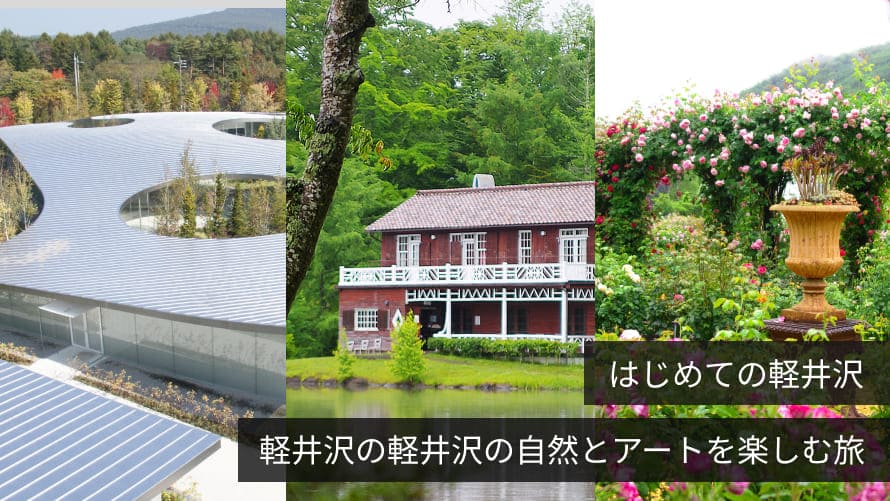 はじめての軽井沢

軽井沢の軽井沢の自然とアートを楽しむ旅